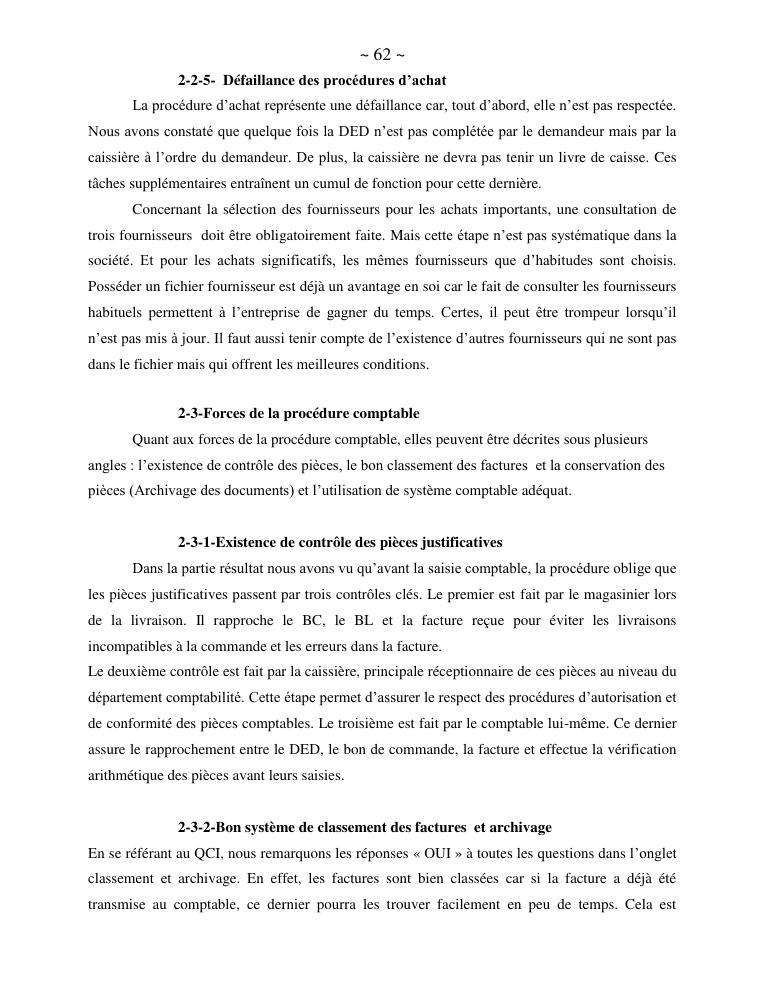 ~ 62 ~

2-2-5- Défaillance des procédures d'achat

La procédure d'achat représente une défaillance car, tout d'abord, elle n'est pas respectée. Nous avons constaté que quelque fois la DED n'est pas complétée par le demandeur mais par la caissière à l'ordre du demandeur. De plus, la caissière ne devra pas tenir un livre de caisse. Ces tâches supplémentaires entraînent un cumul de fonction pour cette dernière.

Concernant la sélection des fournisseurs pour les achats importants, une consultation de trois fournisseurs doit être obligatoirement faite. Mais cette étape n'est pas systématique dans la société. Et pour les achats significatifs, les mêmes fournisseurs que d'habitudes sont choisis. Posséder un fichier fournisseur est déjà un avantage en soi car le fait de consulter les fournisseurs habituels permettent à l'entreprise de gagner du temps. Certes, il peut être trompeur lorsqu'il n'est pas mis à jour. Il faut aussi tenir compte de l'existence d'autres fournisseurs qui ne sont pas dans le fichier mais qui offrent les meilleures conditions.

2-3-Forces de la procédure comptable

Quant aux forces de la procédure comptable, elles peuvent être décrites sous plusieurs angles : l'existence de contrôle des pièces, le bon classement des factures et la conservation des pièces (Archivage des documents) et l'utilisation de système comptable adéquat.

2-3-1-Existence de contrôle des pièces justificatives

Dans la partie résultat nous avons vu qu'avant la saisie comptable, la procédure oblige que les pièces justificatives passent par trois contrôles clés. Le premier est fait par le magasinier lors de la livraison. Il rapproche le BC, le BL et la facture reçue pour éviter les livraisons incompatibles à la commande et les erreurs dans la facture.
Le deuxième contrôle est fait par la caissière, principale réceptionnaire de ces pièces au niveau du département comptabilité. Cette étape permet d'assurer le respect des procédures d'autorisation et de conformité des pièces comptables. Le troisième est fait par le comptable lui-même. Ce dernier assure le rapprochement entre le DED, le bon de commande, la facture et effectue la vérification arithmétique des pièces avant leurs saisies.

2-3-2-Bon système de classement des factures et archivage

En se référant au QCI, nous remarquons les réponses « OUI » à toutes les questions dans l'onglet classement et archivage. En effet, les factures sont bien classées car si la facture a déjà été transmise au comptable, ce dernier pourra les trouver facilement en peu de temps. Cela est